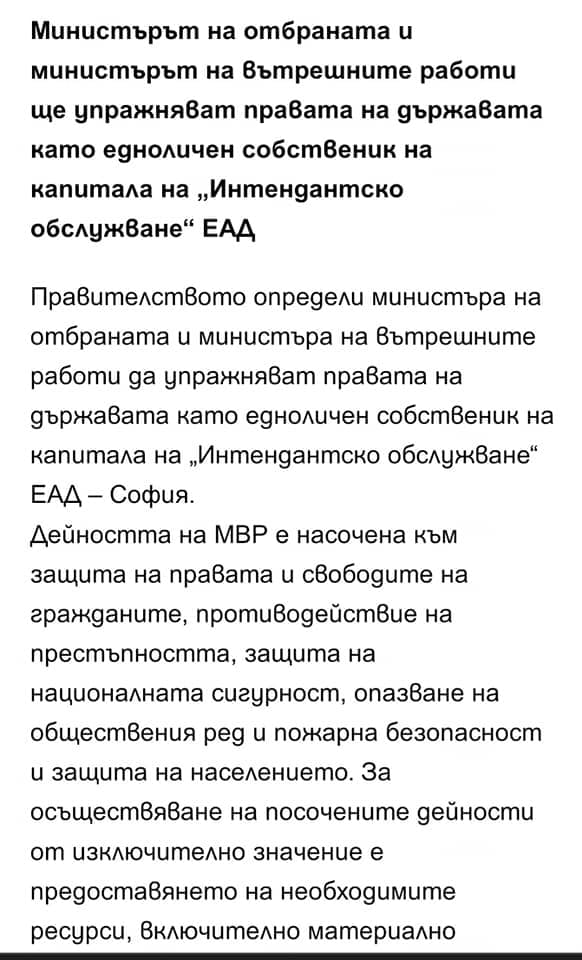 Министърът на отбраната и министърът на вътрешните работи ще упражняват правата на държавата като едноличен собственик на капитала на „Интендантско обслужване“ ЕАД

Правителството определи министъра на отбраната и министъра на вътрешните работи да упражняват правата на държавата като едноличен собственик на капитала на „Интендантско обслужване“ ЕАД – София.
Дейността на МВР е насочена към защита на правата и свободите на гражданите, противодействие на престъпността, защита на националната сигурност, опазване на обществения ред и пожарна безопасност и защита на населението. За осъществяване на посочените дейности от изключително значение е предоставянето на необходимите ресурси, включително материално